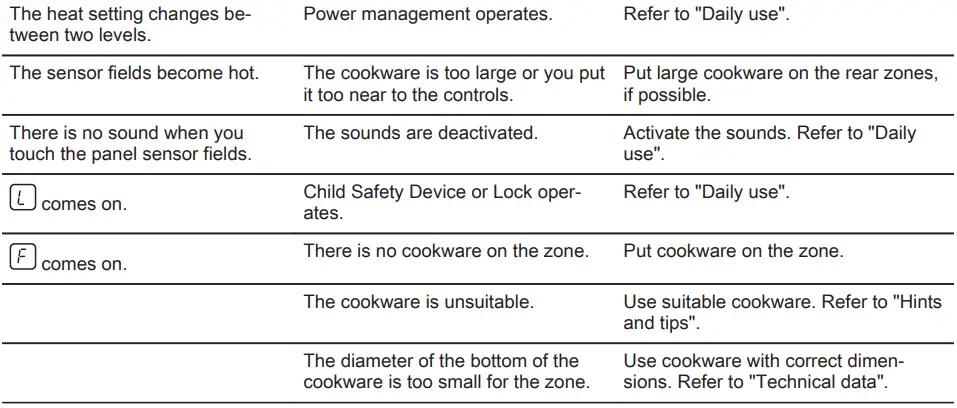 | | | |
|---|---|---|
| The heat setting changes between two levels. | Power management operates. | Refer to "Daily use". |
| The sensor fields become hot. | The cookware is too large or you put it too near to the controls. | Put large cookware on the rear zones, if possible. |
| There is no sound when you touch the panel sensor fields. | The sounds are deactivated. | Activate the sounds. Refer to "Daily use". |
| L comes on. | Child Safety Device or Lock operates. | Refer to "Daily use". |
| F comes on. | There is no cookware on the zone. | Put cookware on the zone. |
| | The cookware is unsuitable. | Use suitable cookware. Refer to "Hints and tips". |
| | The diameter of the bottom of the cookware is too small for the zone. | Use cookware with correct dimensions. Refer to "Technical data". |